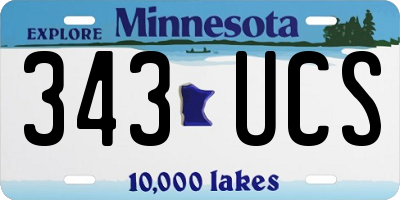 EXPLORE Minnesota

343 UCS

10,000 lakes